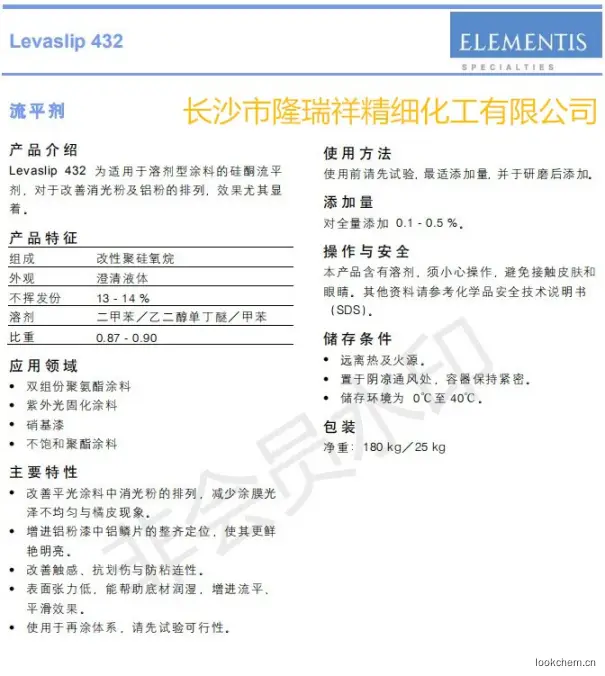 Levaslip 432

ELEMENTIS
SPECIALTIES

流平剂

长沙市隆瑞祥精细化工有限公司

产品介绍

Levaslip 432为适用于溶剂型涂料的硅酮流平剂，对于改善消光粉及铝粉的排列，效果尤其显着。

产品特征

| 组成 | 改性聚硅氧烷 |
|---|---|
| 外观 | 澄清液体 |
| 不挥发份 | 13 - 14 % |
| 溶剂 | 二甲苯／乙二醇单丁醚／甲苯 |
| 比重 | 0.87 - 0.90 |

应用领域

• 双组份聚氨酯涂料
• 紫外光固化涂料
• 硝基漆
• 不饱和聚酯涂料

主要特性

• 改善平光涂料中消光粉的排列，减少涂膜光泽不均匀与橘皮现象。
• 增进铝粉漆中铝鳞片的整齐定位，使其更鲜艳明亮。
• 改善触感、抗划伤与防粘连性。
• 表面张力低，能帮助底材润湿，增进流平、平滑效果。
• 使用于再涂体系，请先试验可行性。

使用方法

使用前请先试验，最适添加量，并于研磨后添加。

添加量

对全量添加0.1 - 0.5 %。

操作与安全

本产品含有溶剂，须小心操作，避免接触皮肤和眼睛。其他资料请参考化学品安全技术说明书（SDS）。

储存条件

• 远离热及火源。
• 置于阴凉通风处，容器保持紧密。
• 储存环境为0℃至40℃。

包装

净重：180 kg／25 kg

lookchem.cn

非会员水印